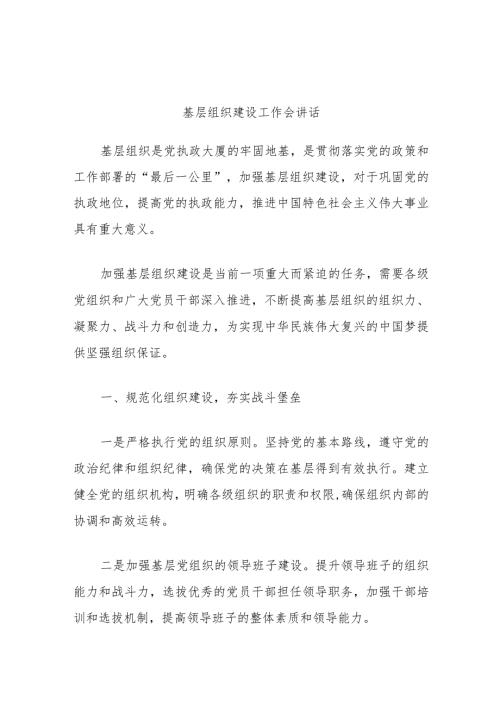 基层组织建设工作会讲话

基层组织是党执政大厦的牢固地基，是贯彻落实党的政策和工作部署的“最后一公里”，加强基层组织建设，对于巩固党的执政地位，提高党的执政能力，推进中国特色社会主义伟大事业具有重大意义。

加强基层组织建设是当前一项重大而紧迫的任务，需要各级党组织和广大党员干部深入推进，不断提高基层组织的组织力、凝聚力、战斗力和创造力，为实现中华民族伟大复兴的中国梦提供坚强组织保证。

一、规范化组织建设，夯实战斗堡垒

一是严格执行党的组织原则。坚持党的基本路线，遵守党的政治纪律和组织纪律，确保党的决策在基层得到有效执行。建立健全党的组织机构，明确各级组织的职责和权限，确保组织内部的协调和高效运转。

二是加强基层党组织的领导班子建设。提升领导班子的组织能力和战斗力，选拔优秀的党员干部担任领导职务，加强干部培训和选拔机制，提高领导班子的整体素质和领导能力。